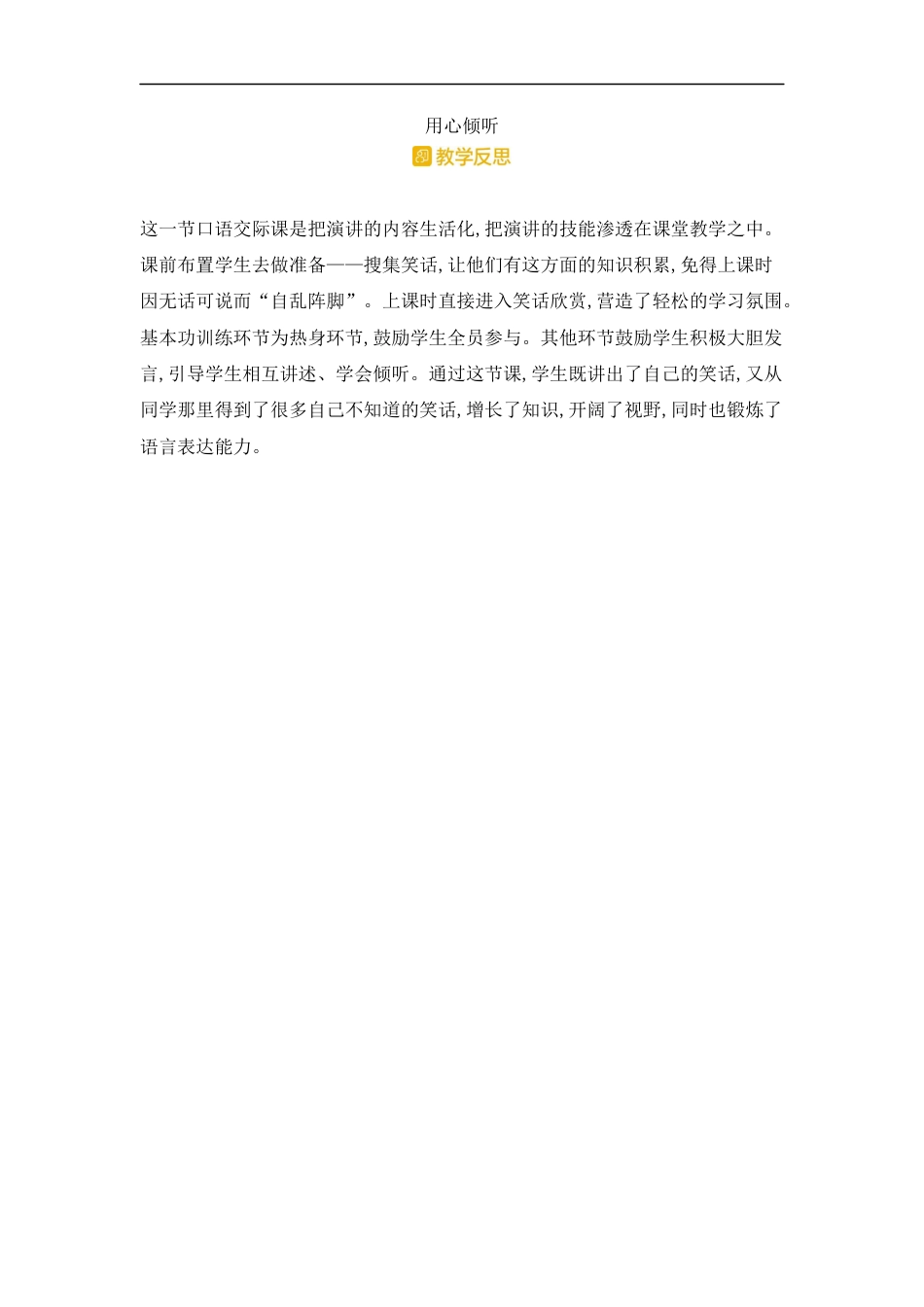 用心倾听

教学反思

这一节口语交际课是把演讲的内容生活化,把演讲的技能渗透在课堂教学之中。课前布置学生去做准备——搜集笑话,让他们有这方面的知识积累,免得上课时因无话可说而“自乱阵脚”。上课时直接进入笑话欣赏,营造了轻松的学习氛围。基本功训练环节为热身环节,鼓励学生全员参与。其他环节鼓励学生积极大胆发言,引导学生相互讲述、学会倾听。通过这节课,学生既讲出了自己的笑话,又从同学那里得到了很多自己不知道的笑话,增长了知识,开阔了视野,同时也锻炼了语言表达能力。